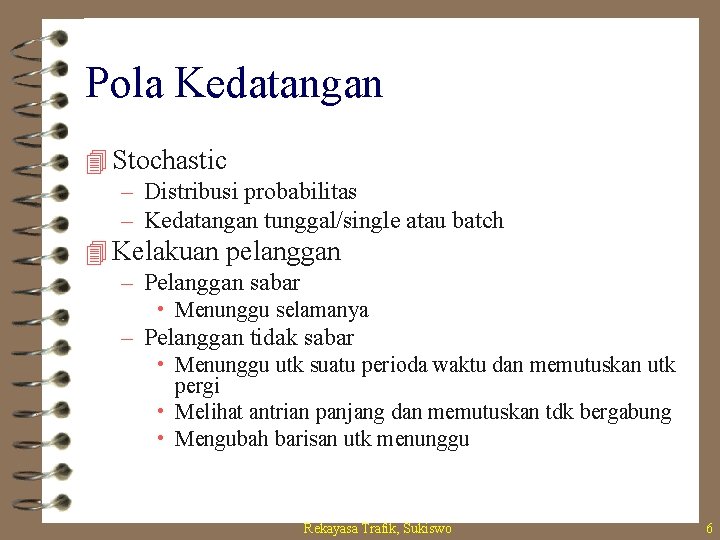 Pola Kedatangan

Stochastic

– Distribusi probabilitas

– Kedatangan tunggal/single atau batch

Kelakuan pelanggan

– Pelanggan sabar

• Menunggu selamanya

– Pelanggan tidak sabar

• Menunggu utk suatu perioda waktu dan memutuskan utk pergi

• Melihat antrian panjang dan memutuskan tdk bergabung

• Mengubah barisan utk menunggu

Rekayasa Trafik, Sukiswo

6